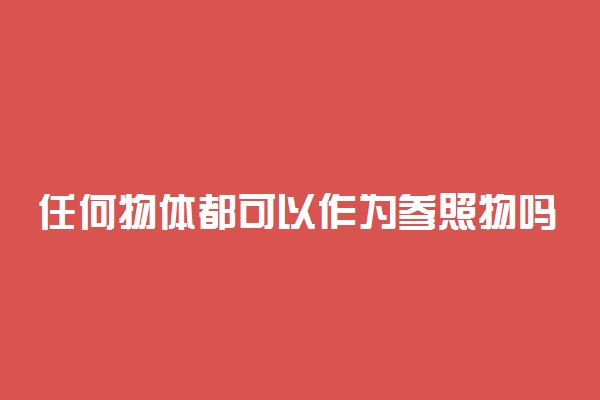 任何物体都可以作为参照物吗